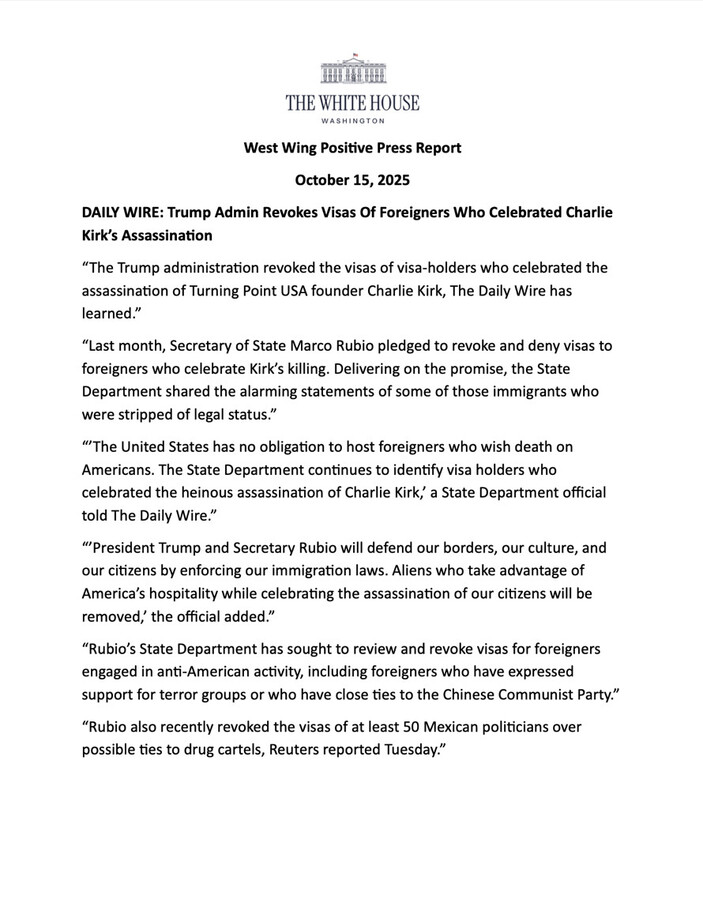 THE WHITE HOUSE
WASHINGTON

West Wing Positive Press Report

October 15, 2025

DAILY WIRE: Trump Admin Revokes Visas Of Foreigners Who Celebrated Charlie Kirk's Assassination

"The Trump administration revoked the visas of visa-holders who celebrated the assassination of Turning Point USA founder Charlie Kirk, The Daily Wire has learned."

"Last month, Secretary of State Marco Rubio pledged to revoke and deny visas to foreigners who celebrate Kirk's killing. Delivering on the promise, the State Department shared the alarming statements of some of those immigrants who were stripped of legal status."

"'The United States has no obligation to host foreigners who wish death on Americans. The State Department continues to identify visa holders who celebrated the heinous assassination of Charlie Kirk,' a State Department official told The Daily Wire."

"'President Trump and Secretary Rubio will defend our borders, our culture, and our citizens by enforcing our immigration laws. Aliens who take advantage of America's hospitality while celebrating the assassination of our citizens will be removed,' the official added."

"Rubio's State Department has sought to review and revoke visas for foreigners engaged in anti-American activity, including foreigners who have expressed support for terror groups or who have close ties to the Chinese Communist Party."

"Rubio also recently revoked the visas of at least 50 Mexican politicians over possible ties to drug cartels, Reuters reported Tuesday."